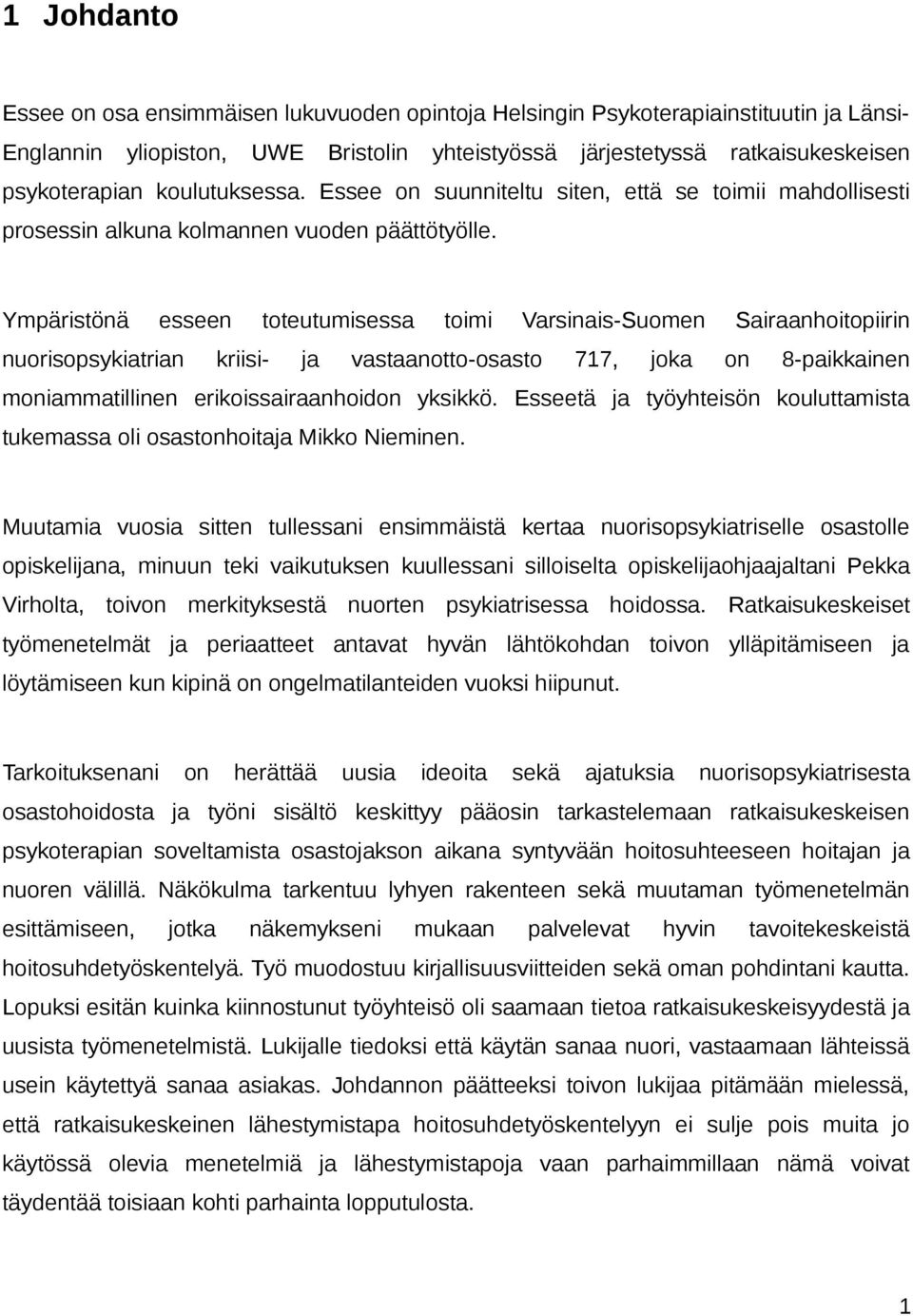 1 Johdanto

Essee on osa ensimmäisen lukuvuoden opintoja Helsingin Psykoterapiainstituutin ja Länsi-Englannin yliopiston, UWE Bristolin yhteistyössä järjestetyssä ratkaisukeskeisen psykoterapian koulutuksessa. Essee on suunniteltu siten, että se toimii mahdollisesti prosessin alkuna kolmannen vuoden päättötyölle.

Ympäristönä esseen toteutumisessa toimi Varsinais-Suomen Sairaanhoitopiirin nuorisopsykiatrian kriisi- ja vastaanotto-osasto 717, joka on 8-paikkainen moniammatillinen erikoissairaanhoidon yksikkö. Esseetä ja työyhteisön kouluttamista tukemassa oli osastonhoitaja Mikko Nieminen.

Muutamia vuosia sitten tullessani ensimmäistä kertaa nuorisopsykiatriselle osastolle opiskelijana, minuun teki vaikutuksen kuullessani silloiselta opiskelijaohjaajaltani Pekka Virholta, toivon merkityksestä nuorten psykiatrisessa hoidossa. Ratkaisukeskeiset työmenetelmät ja periaatteet antavat hyvän lähtökohdan toivon ylläpitämiseen ja löytämiseen kun kipinä on ongelmatilanteiden vuoksi hiipunut.

Tarkoituksenani on herättää uusia ideoita sekä ajatuksia nuorisopsykiatrisesta osastohoidosta ja työni sisältö keskittyy pääosin tarkastelemaan ratkaisukeskeisen psykoterapian soveltamista osastojakson aikana syntyvään hoitosuhteeseen hoitajan ja nuoren välillä. Näkökulma tarkentuu lyhyen rakenteen sekä muutaman työmenetelmän esittämiseen, jotka näkemykseni mukaan palvelevat hyvin tavoitekeskeistä hoitosuhdetyöskentelyä. Työ muodostuu kirjallisuusviitteiden sekä oman pohdintani kautta. Lopuksi esitän kuinka kiinnostunut työyhteisö oli saamaan tietoa ratkaisukeskeisyydestä ja uusista työmenetelmistä. Lukijalle tiedoksi että käytän sanaa nuori, vastaamaan lähteissä usein käytettyä sanaa asiakas. Johdannon päätteeksi toivon lukijaa pitämään mielessä, että ratkaisukeskeinen lähestymistapa hoitosuhdetyöskentelyyn ei sulje pois muita jo käytössä olevia menetelmiä ja lähestymistapoja vaan parhaimmillaan nämä voivat täydentää toisiaan kohti parhainta lopputulosta.

1